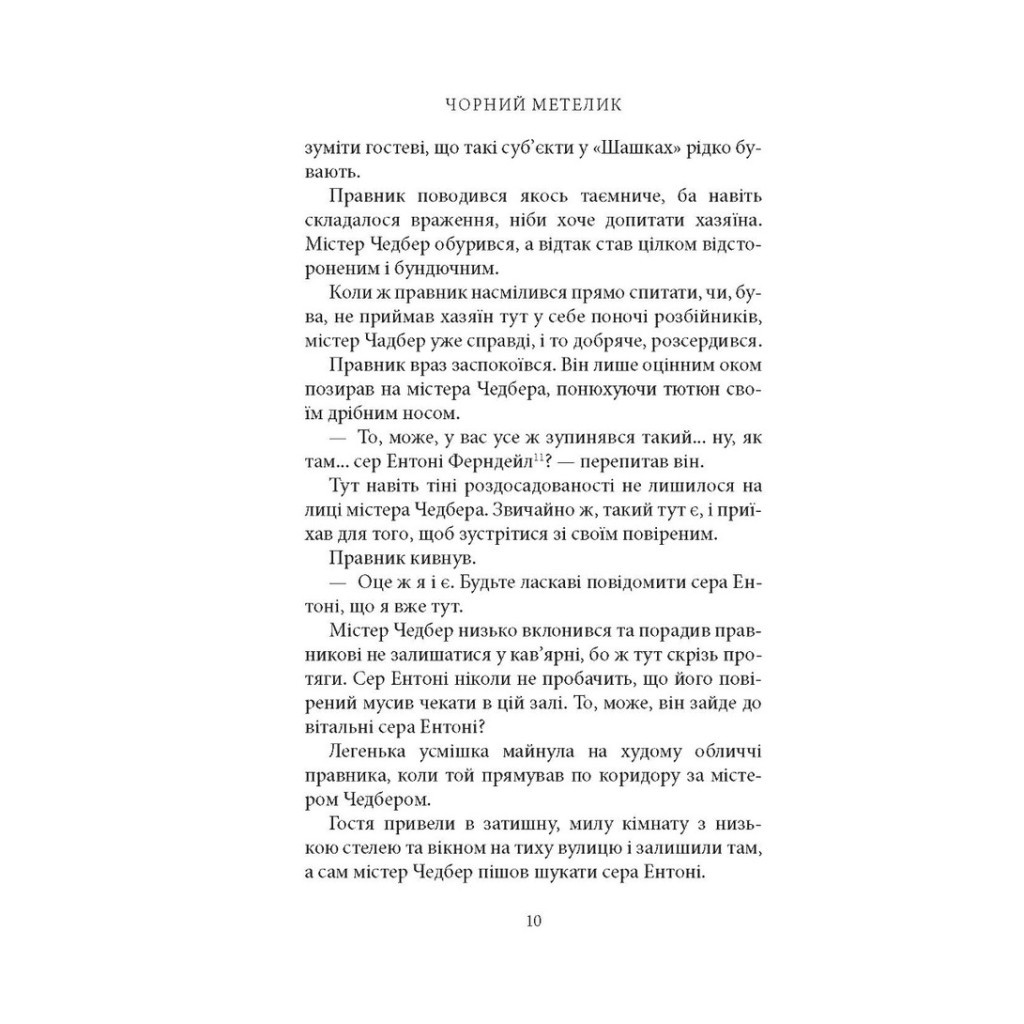 ЧОРНИЙ МЕТЕЛИК

зуміти гостеві, що такі суб'єкти у «Шашках» рідко бувають.

Правник поводився якось таємниче, ба навіть складалося враження, ніби хоче допитати хазяїна. Містер Чедбер обурився, а відтак став цілком відстороненим і бундючним.

Коли ж правник насмілився прямо спитати, чи, бува, не приймав хазяїн тут у себе поночі розбійників, містер Чадбер уже справді, і то добряче, розсердився.

Правник враз заспокоївся. Він лише оцінним оком позирав на містера Чедбера, понюхуючи тютюн своїм дрібним носом.

— То, може, у вас усе ж зупинявся такий... ну, як там... сер Ентоні Ферндейл$^{11}$? — перепитав він.

Тут навіть тіні роздосадованості не лишилося на лиці містера Чедбера. Звичайно ж, такий тут є, і приїхав для того, щоб зустрітися зі своїм повіреним.

Правник кивнув.

— Оце ж я і є. Будьте ласкаві повідомити сера Ентоні, що я вже тут.

Містер Чедбер низько вклонився та порадив правникові не залишатися у кав'ярні, бо ж тут скрізь протяги. Сер Ентоні ніколи не пробачить, що його повірений мусив чекати в цій залі. То, може, він зайде до вітальні сера Ентоні?

Легенька усмішка майнула на худому обличчі правника, коли той прямував по коридору за містером Чедбером.

Гостя привели в затишну, милу кімнату з низькою стелею та вікном на тиху вулицю і залишили там, а сам містер Чедбер пішов шукати сера Ентоні.

10